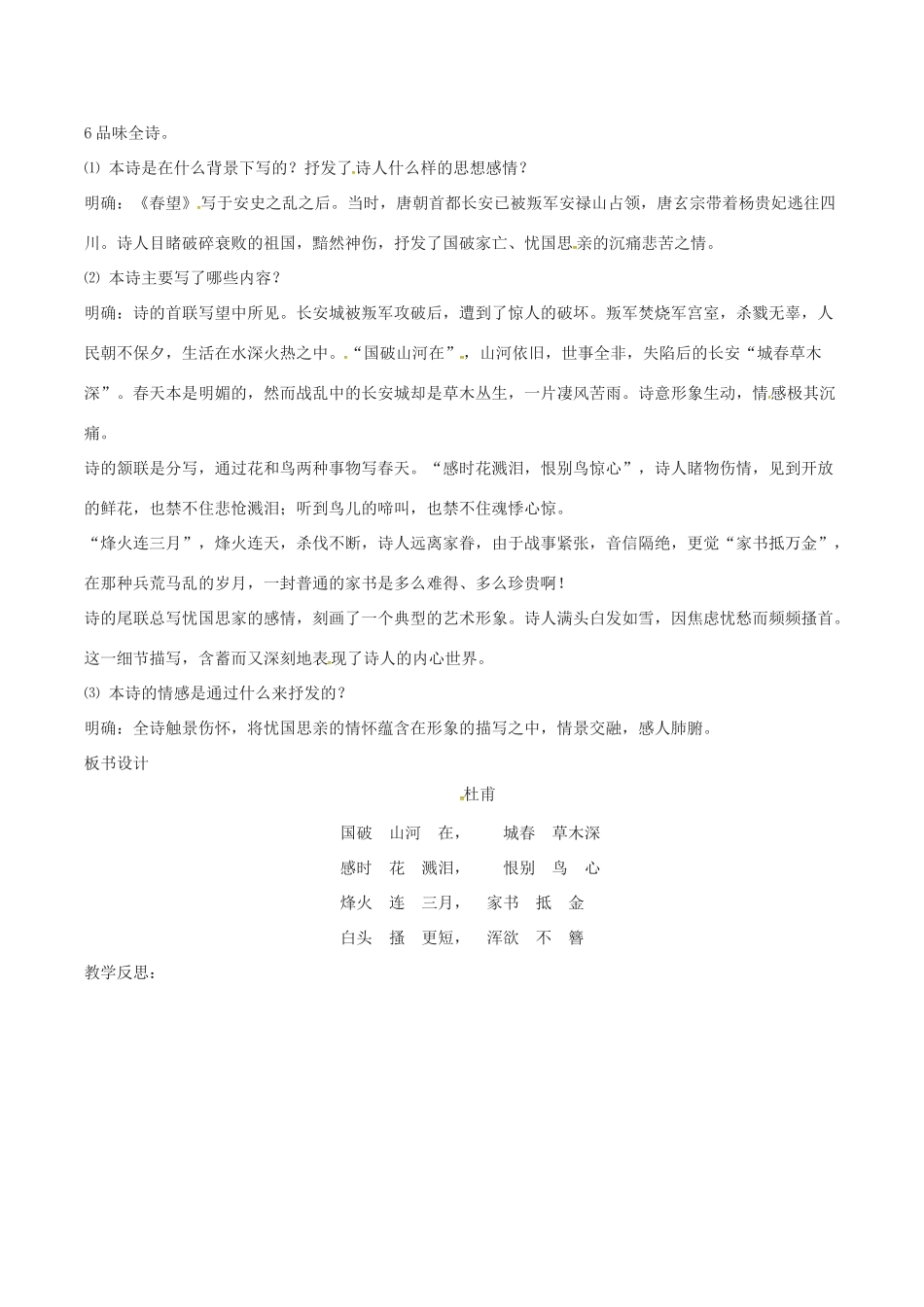 6 品味全诗。

⑴ 本诗是在什么背景下写的？抒发了诗人什么样的思想感情？

明确：《春望》写于安史之乱之后。当时，唐朝首都长安已被叛军安禄山占领，唐玄宗带着杨贵妃逃往四川。诗人目睹破碎衰败的祖国，黯然神伤，抒发了国破家亡、忧国思亲的沉痛悲苦之情。

⑵ 本诗主要写了哪些内容？

明确：诗的首联写望中所见。长安城被叛军攻破后，遭到了惊人的破坏。叛军焚烧军宫室，杀戮无辜，人民朝不保夕，生活在水深火热之中。“国破山河在”，山河依旧，世事全非，失陷后的长安“城春草木深”。春天本是明媚的，然而战乱中的长安城却是草木丛生，一片凄风苦雨。诗意形象生动，情感极其沉痛。

诗的颔联是分写，通过花和鸟两种事物写春天。“感时花溅泪，恨别鸟惊心”，诗人睹物伤情，见到开放的鲜花，也禁不住悲怆溅泪；听到鸟儿的啼叫，也禁不住魂悸心惊。

“烽火连三月”，烽火连天，杀伐不断，诗人远离家眷，由于战事紧张，音信隔绝，更觉“家书抵万金”，在那种兵荒马乱的岁月，一封普通的家书是多么难得、多么珍贵啊！

诗的尾联总写忧国思家的感情，刻画了一个典型的艺术形象。诗人满头白发如雪，因焦虑忧愁而频频搔首。这一细节描写，含蓄而又深刻地表现了诗人的内心世界。

⑶ 本诗的情感是通过什么来抒发的？

明确：全诗触景伤怀，将忧国思亲的情怀蕴含在形象的描写之中，情景交融，感人肺腑。

板书设计

杜甫

国破 山河 在， 城春 草木深

感时 花 溅泪， 恨别 鸟 心

烽火 连 三月， 家书 抵 金

白头 搔 更短， 浑欲 不 簪

教学反思：